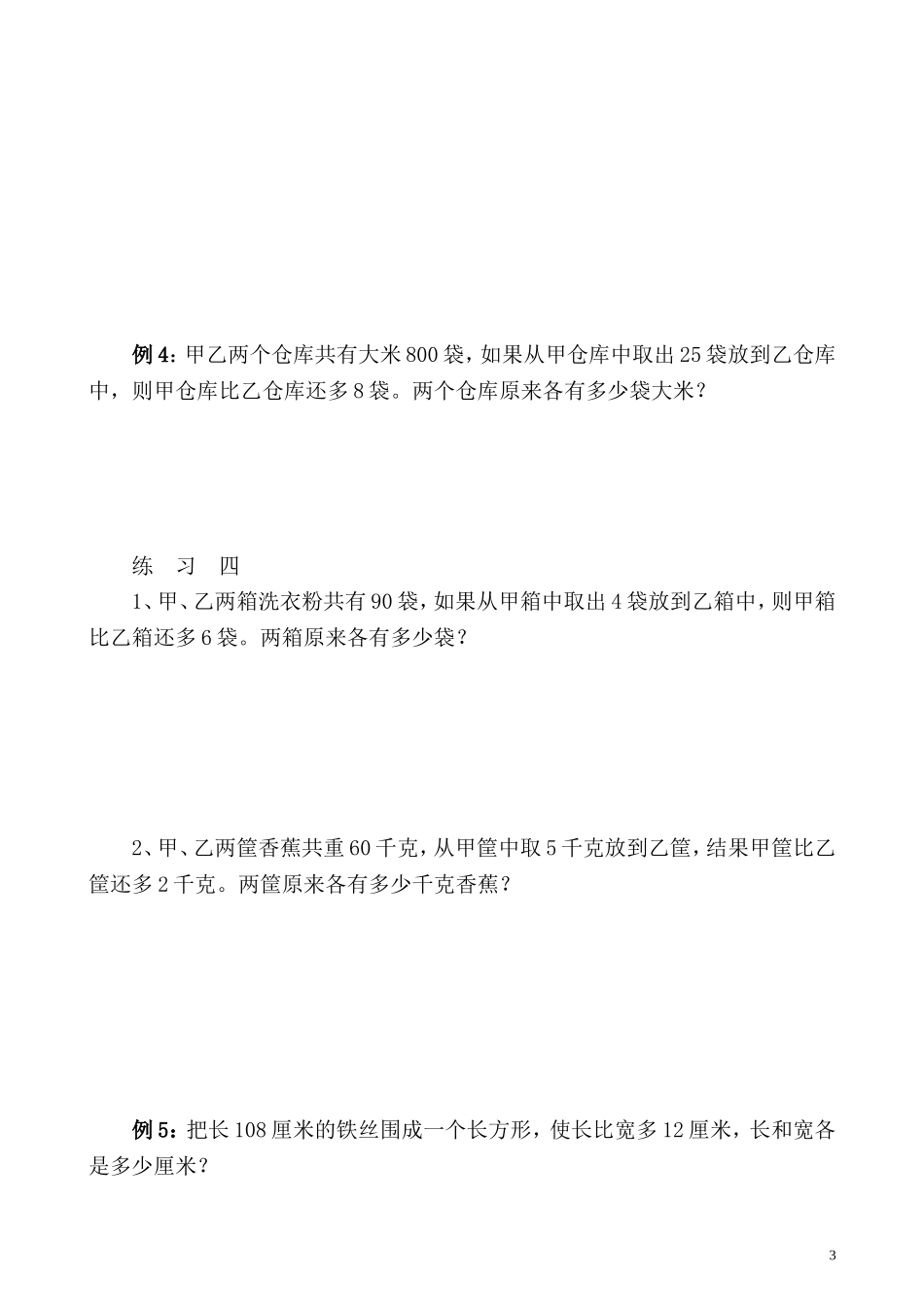 例 4：甲乙两个仓库共有大米 800 袋，如果从甲仓库中取出 25 袋放到乙仓库中，则甲仓库比乙仓库还多 8 袋。两个仓库原来各有多少袋大米？

练　习　四

1、甲、乙两箱洗衣粉共有 90 袋，如果从甲箱中取出 4 袋放到乙箱中，则甲箱比乙箱还多 6 袋。两箱原来各有多少袋？

2、甲、乙两筐香蕉共重 60 千克，从甲筐中取 5 千克放到乙筐，结果甲筐比乙筐还多 2 千克。两筐原来各有多少千克香蕉？

例 5：把长 108 厘米的铁丝围成一个长方形，使长比宽多 12 厘米，长和宽各是多少厘米？

3